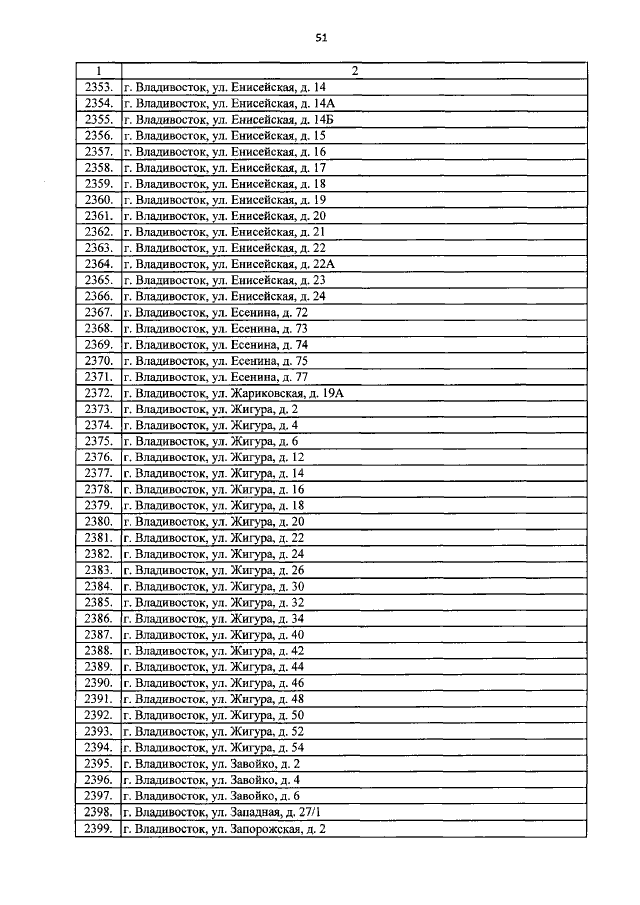 51

| 1 | 2 |
|---|---|
| 2353. | г. Владивосток, ул. Енисейская, д. 14 |
| 2354. | г. Владивосток, ул. Енисейская, д. 14А |
| 2355. | г. Владивосток, ул. Енисейская, д. 14Б |
| 2356. | г. Владивосток, ул. Енисейская, д. 15 |
| 2357. | г. Владивосток, ул. Енисейская, д. 16 |
| 2358. | г. Владивосток, ул. Енисейская, д. 17 |
| 2359. | г. Владивосток, ул. Енисейская, д. 18 |
| 2360. | г. Владивосток, ул. Енисейская, д. 19 |
| 2361. | г. Владивосток, ул. Енисейская, д. 20 |
| 2362. | г. Владивосток, ул. Енисейская, д. 21 |
| 2363. | г. Владивосток, ул. Енисейская, д. 22 |
| 2364. | г. Владивосток, ул. Енисейская, д. 22А |
| 2365. | г. Владивосток, ул. Енисейская, д. 23 |
| 2366. | г. Владивосток, ул. Енисейская, д. 24 |
| 2367. | г. Владивосток, ул. Есенина, д. 72 |
| 2368. | г. Владивосток, ул. Есенина, д. 73 |
| 2369. | г. Владивосток, ул. Есенина, д. 74 |
| 2370. | г. Владивосток, ул. Есенина, д. 75 |
| 2371. | г. Владивосток, ул. Есенина, д. 77 |
| 2372. | г. Владивосток, ул. Жариковская, д. 19А |
| 2373. | г. Владивосток, ул. Жигура, д. 2 |
| 2374. | г. Владивосток, ул. Жигура, д. 4 |
| 2375. | г. Владивосток, ул. Жигура, д. 6 |
| 2376. | г. Владивосток, ул. Жигура, д. 12 |
| 2377. | г. Владивосток, ул. Жигура, д. 14 |
| 2378. | г. Владивосток, ул. Жигура, д. 16 |
| 2379. | г. Владивосток, ул. Жигура, д. 18 |
| 2380. | г. Владивосток, ул. Жигура, д. 20 |
| 2381. | г. Владивосток, ул. Жигура, д. 22 |
| 2382. | г. Владивосток, ул. Жигура, д. 24 |
| 2383. | г. Владивосток, ул. Жигура, д. 26 |
| 2384. | г. Владивосток, ул. Жигура, д. 30 |
| 2385. | г. Владивосток, ул. Жигура, д. 32 |
| 2386. | г. Владивосток, ул. Жигура, д. 34 |
| 2387. | г. Владивосток, ул. Жигура, д. 40 |
| 2388. | г. Владивосток, ул. Жигура, д. 42 |
| 2389. | г. Владивосток, ул. Жигура, д. 44 |
| 2390. | г. Владивосток, ул. Жигура, д. 46 |
| 2391. | г. Владивосток, ул. Жигура, д. 48 |
| 2392. | г. Владивосток, ул. Жигура, д. 50 |
| 2393. | г. Владивосток, ул. Жигура, д. 52 |
| 2394. | г. Владивосток, ул. Жигура, д. 54 |
| 2395. | г. Владивосток, ул. Завойко, д. 2 |
| 2396. | г. Владивосток, ул. Завойко, д. 4 |
| 2397. | г. Владивосток, ул. Завойко, д. 6 |
| 2398. | г. Владивосток, ул. Западная, д. 27/1 |
| 2399. | г. Владивосток, ул. Запорожская, д. 2 |